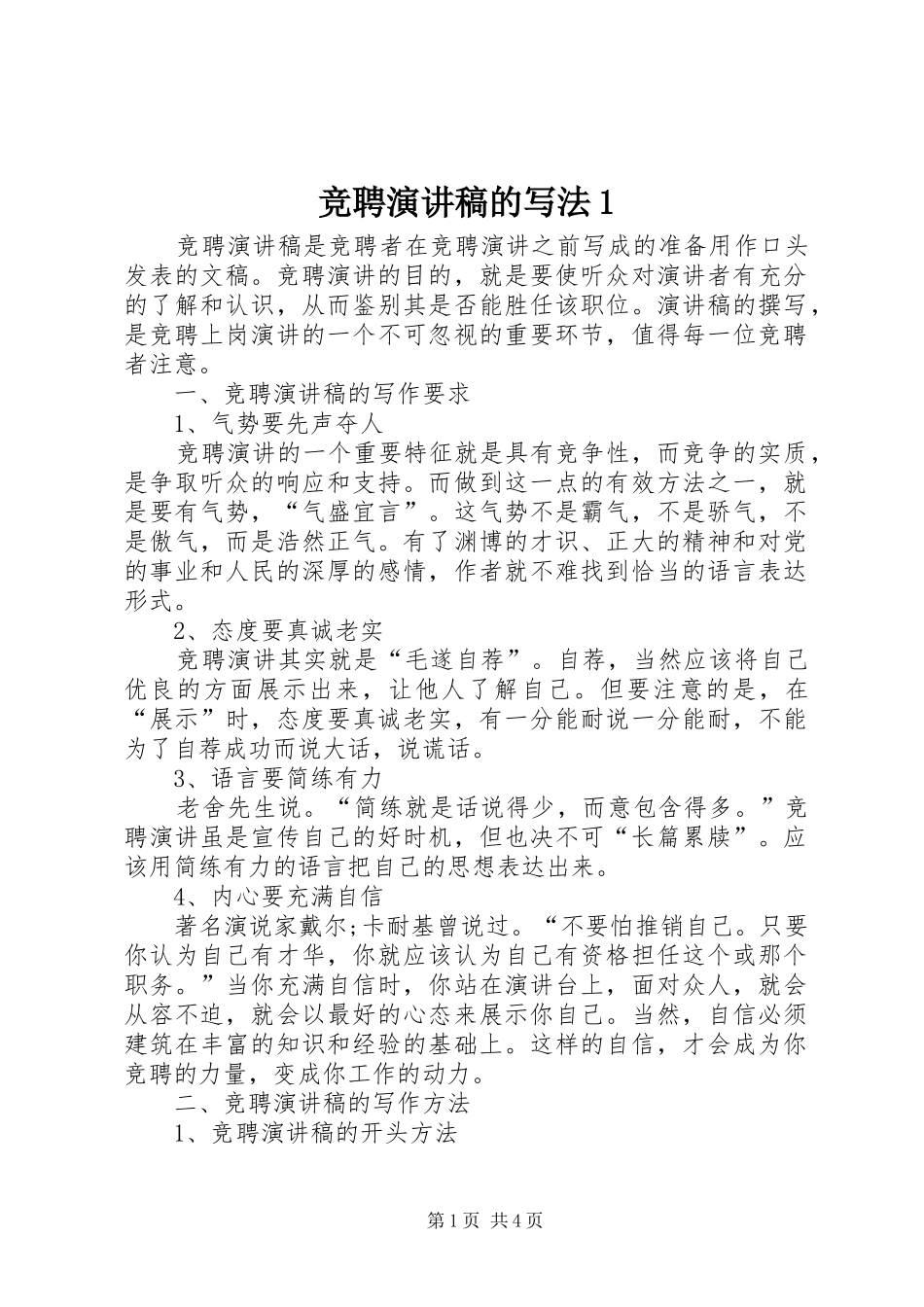 竞聘演讲稿的写法1

竞聘演讲稿是竞聘者在竞聘演讲之前写成的准备用作口头发表的文稿。竞聘演讲的目的，就是要使听众对演讲者有充分的了解和认识，从而鉴别其是否能胜任该职位。演讲稿的撰写，是竞聘上岗演讲的一个不可忽视的重要环节，值得每一位竞聘者注意。

一、竞聘演讲稿的写作要求

1、气势要先声夺人

竞聘演讲的一个重要特征就是具有竞争性，而竞争的实质，是争取听众的响应和支持。而做到这一点的有效方法之一，就是要有气势，“气盛宜言”。这气势不是霸气，不是骄气，不是傲气，而是浩然正气。有了渊博的才识、正大的精神和对党的事业和人民的深厚的感情，作者就不难找到恰当的语言表达形式。

2、态度要真诚老实

竞聘演讲其实就是“毛遂自荐”。自荐，当然应该将自己优良的方面展示出来，让他人了解自己。但要注意的是，在“展示”时，态度要真诚老实，有一分能耐说一分能耐，不能为了自荐成功而说大话，说谎话。

3、语言要简练有力

老舍先生说。“简练就是话说得少，而意包含得多。”竞聘演讲虽是宣传自己的好时机，但也决不可“长篇累牍”。应该用简练有力的语言把自己的思想表达出来。

4、内心要充满自信

著名演说家戴尔;卡耐基曾说过。“不要怕推销自己。只要你认为自己有才华，你就应该认为自己有资格担任这个或那个职务。”当你充满自信时，你站在演讲台上，面对众人，就会从容不迫，就会以最好的心态来展示你自己。当然，自信必须建筑在丰富的知识和经验的基础上。这样的自信，才会成为你竞聘的力量，变成你工作的动力。

二、竞聘演讲稿的写作方法

1、竞聘演讲稿的开头方法

第1页 共4页